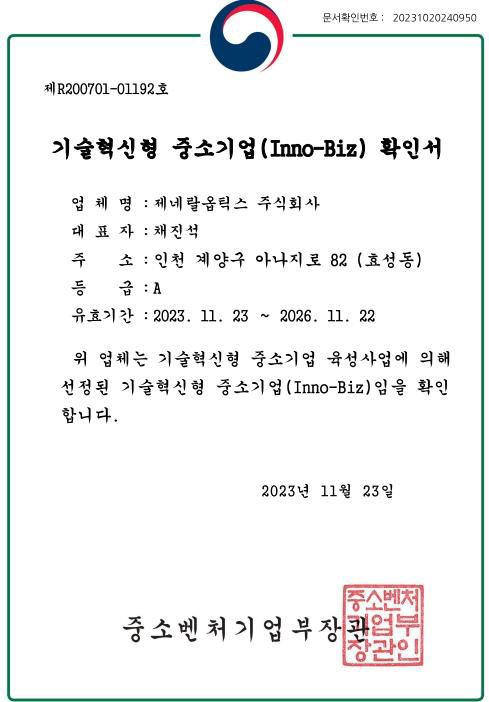 문서확인번호 : 20231020240950

제R200701-01192호

기술혁신형 중소기업(Inno-Biz) 확인서

업 체 명 : 제네랄옵틱스 주식회사
대 표 자 : 채진석
주 소 : 인천 계양구 아나지로 82 (효성동)
등 급 : A
유효기간 : 2023. 11. 23 ~ 2026. 11. 22

위 업체는 기술혁신형 중소기업 육성사업에 의해 선정된 기술혁신형 중소기업(Inno-Biz)임을 확인합니다.

2023년 11월 23일

중소벤처기업부장관

중소벤처기업부장관인